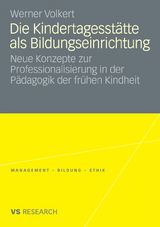 Werner Volkert

Die Kindertagesstätte als Bildungseinrichtung

Neue Konzepte zur Professionalisierung in der Pädagogik der frühen Kindheit

MANAGEMENT – BILDUNG – ETHIK

VS RESEARCH